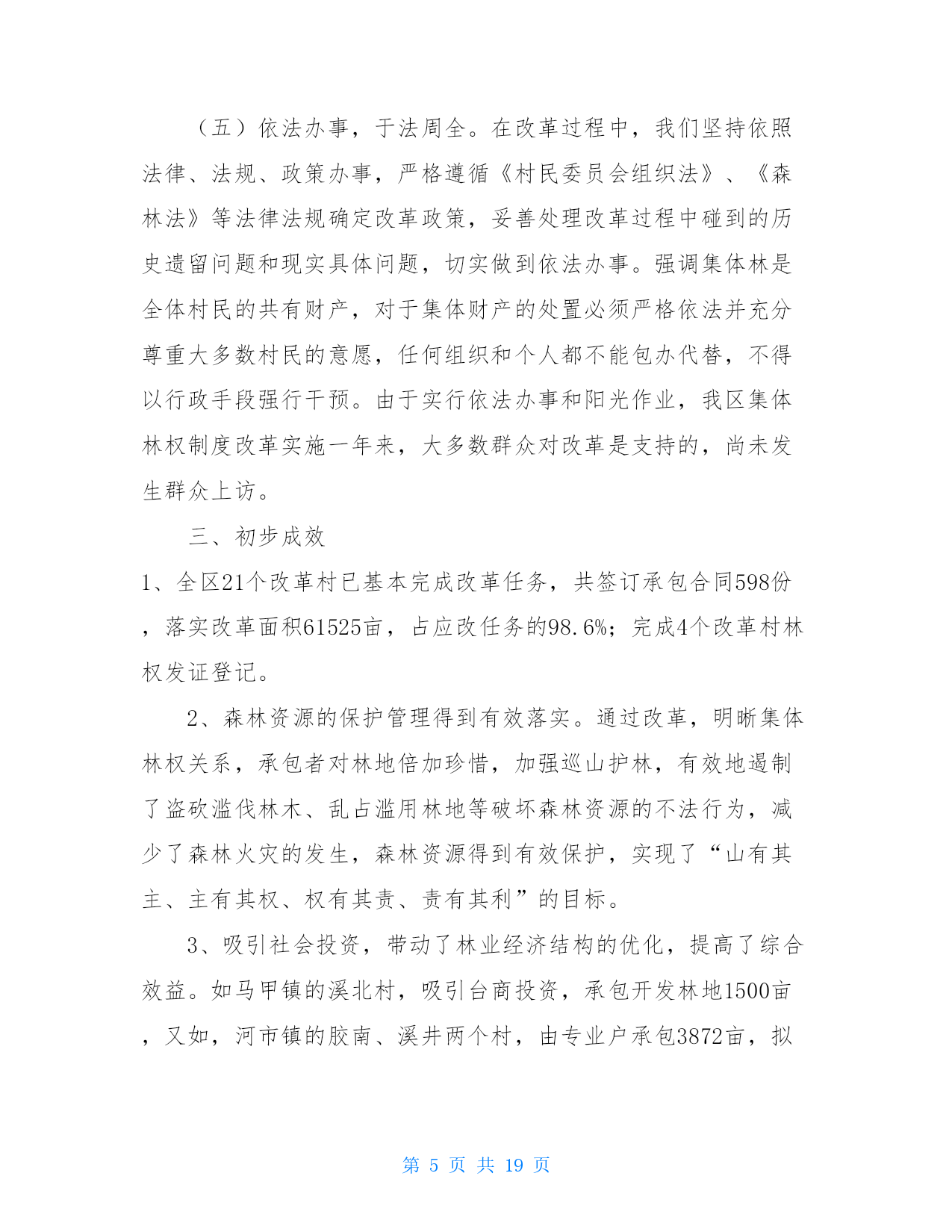 （五）依法办事，于法周全。在改革过程中，我们坚持依照法律、法规、政策办事，严格遵循《村民委员会组织法》、《森林法》等法律法规确定改革政策，妥善处理改革过程中碰到的历史遗留问题和现实具体问题，切实做到依法办事。强调集体林是全体村民的共有财产，对于集体财产的处置必须严格依法并充分尊重大多数村民的意愿，任何组织和个人都不能包办代替，不得以行政手段强行干预。由于实行依法办事和阳光作业，我区集体林权制度改革实施一年来，大多数群众对改革是支持的，尚未发生群众上访。

三、初步成效

1、全区21个改革村已基本完成改革任务，共签订承包合同598份，落实改革面积61525亩，占应改任务的98.6%；完成4个改革村林权发证登记。

2、森林资源的保护管理得到有效落实。通过改革，明晰集体林权关系，承包者对林地倍加珍惜，加强巡山护林，有效地遏制了盗砍滥伐林木、乱占滥用林地等破坏森林资源的不法行为，减少了森林火灾的发生，森林资源得到有效保护，实现了“山有其主、主有其权、权有其责、责有其利”的目标。

3、吸引社会投资，带动了林业经济结构的优化，提高了综合效益。如马甲镇的溪北村，吸引台商投资，承包开发林地1500亩，又如，河市镇的胶南、溪井两个村，由专业户承包3872亩，拟

第 5 页 共 19 页